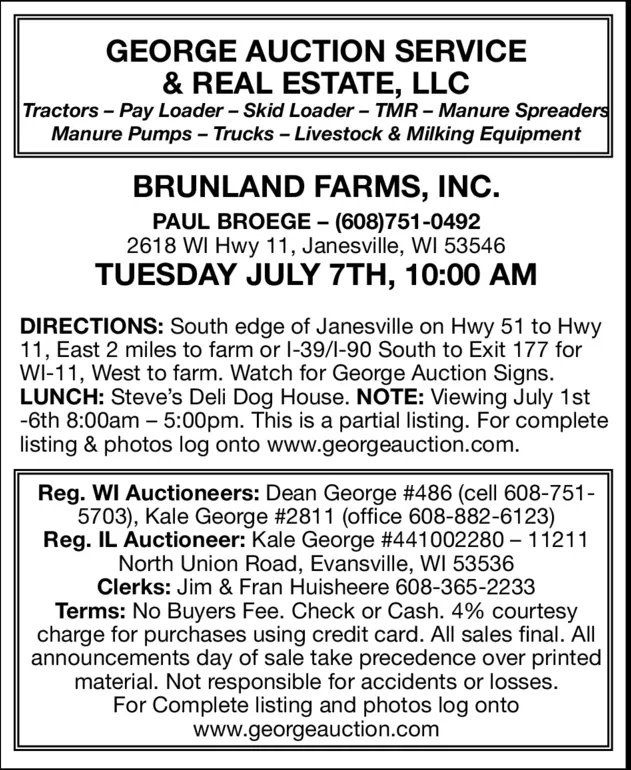 GEORGE AUCTION SERVICE & REAL ESTATE, LLC
Tractors – Pay Loader – Skid Loader – TMR – Manure Spreaders
Manure Pumps – Trucks – Livestock & Milking Equipment

BRUNLAND FARMS, INC.
PAUL BROEGE – (608)751-0492
2618 WI Hwy 11, Janesville, WI 53546
TUESDAY JULY 7TH, 10:00 AM

DIRECTIONS: South edge of Janesville on Hwy 51 to Hwy 11, East 2 miles to farm or I-39/I-90 South to Exit 177 for WI-11, West to farm. Watch for George Auction Signs. LUNCH: Steve's Deli Dog House. NOTE: Viewing July 1st -6th 8:00am – 5:00pm. This is a partial listing. For complete listing & photos log onto www.georgeauction.com.

Reg. WI Auctioneers: Dean George #486 (cell 608-751-5703), Kale George #2811 (office 608-882-6123)
Reg. IL Auctioneer: Kale George #441002280 – 11211 North Union Road, Evansville, WI 53536
Clerks: Jim & Fran Huisheere 608-365-2233
Terms: No Buyers Fee. Check or Cash. 4% courtesy charge for purchases using credit card. All sales final. All announcements day of sale take precedence over printed material. Not responsible for accidents or losses.
For Complete listing and photos log onto www.georgeauction.com